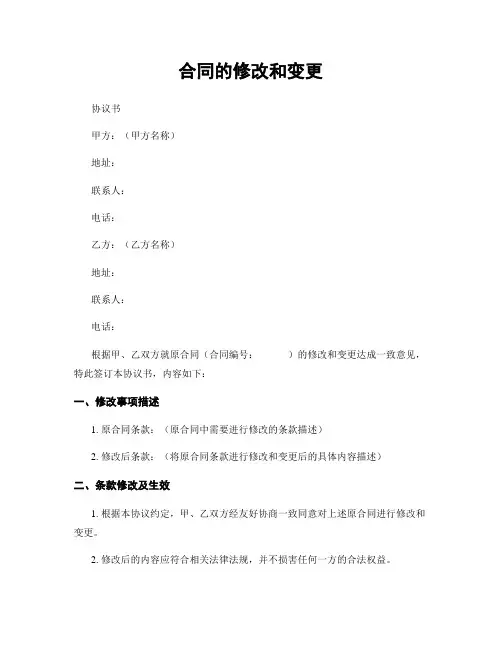 合同的修改和变更

协议书

甲方：（甲方名称）

地址：

联系人：

电话：

乙方：（乙方名称）

地址：

联系人：

电话：

根据甲、乙双方就原合同（合同编号：　　　）的修改和变更达成一致意见，特此签订本协议书，内容如下：

一、修改事项描述

1. 原合同条款：（原合同中需要进行修改的条款描述）

2. 修改后条款：（将原合同条款进行修改和变更后的具体内容描述）

二、条款修改及生效

1. 根据本协议约定，甲、乙双方经友好协商一致同意对上述原合同进行修改和变更。

2. 修改后的内容应符合相关法律法规，并不损害任何一方的合法权益。